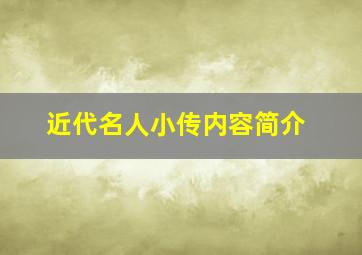 近代名人小传内容简介